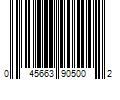 0 45663 90500 2